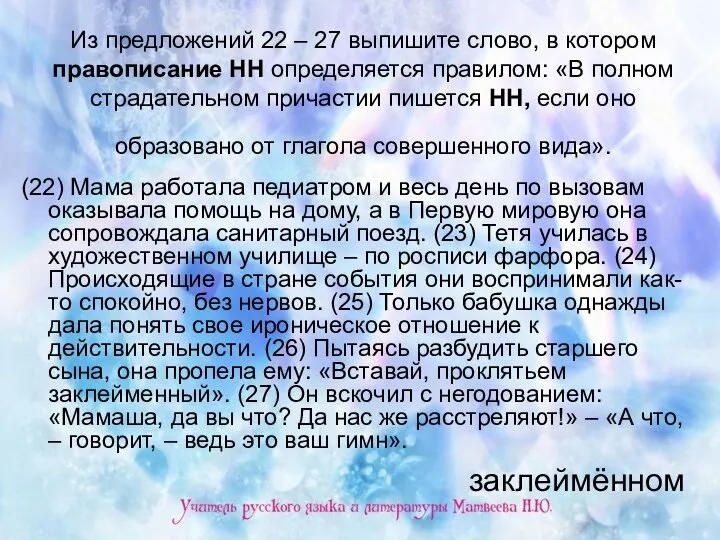 Из предложений 22 – 27 выпишите слово, в котором правописание НН определяется правилом: «В полном страдательном причастии пишется НН, если оно

образовано от глагола совершенного вида».

(22) Мама работала педиатром и весь день по вызовам оказывала помощь на дому, а в Первую мировую она сопровождала санитарный поезд. (23) Тетя училась в художественном училище – по росписи фарфора. (24) Происходящие в стране события они воспринимали как-то спокойно, без нервов. (25) Только бабушка однажды дала понять свое ироническое отношение к действительности. (26) Пытаясь разбудить старшего сына, она пропела ему: «Вставай, проклятьем заклейменный». (27) Он вскочил с негодованием: «Мамаша, да вы что? Да нас же расстреляют!» – «А что, – говорит, – ведь это ваш гимн».

заклеймённом

Учитель русского языка и литературы Матвеева Н.Ю.